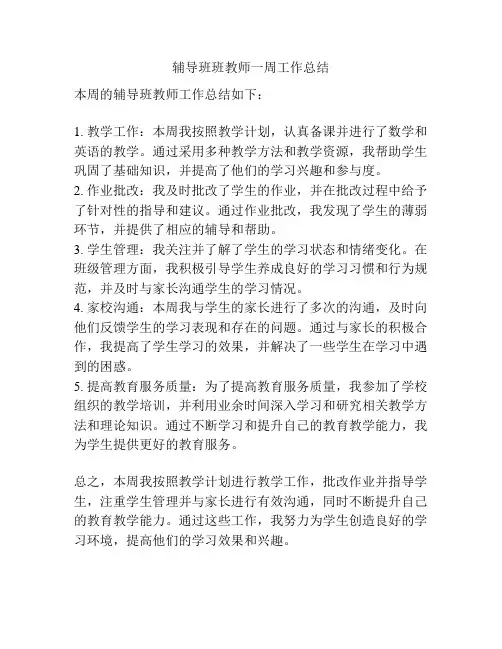 辅导班班教师一周工作总结

本周的辅导班教师工作总结如下：

1. 教学工作：本周我按照教学计划，认真备课并进行了数学和英语的教学。通过采用多种教学方法和教学资源，我帮助学生巩固了基础知识，并提高了他们的学习兴趣和参与度。
2. 作业批改：我及时批改了学生的作业，并在批改过程中给予了针对性的指导和建议。通过作业批改，我发现了学生的薄弱环节，并提供了相应的辅导和帮助。
3. 学生管理：我关注并了解了学生的学习状态和情绪变化。在班级管理方面，我积极引导学生养成良好的学习习惯和行为规范，并及时与家长沟通学生的学习情况。
4. 家校沟通：本周我与学生的家长进行了多次的沟通，及时向他们反馈学生的学习表现和存在的问题。通过与家长的积极合作，我提高了学生学习的效果，并解决了一些学生在学习中遇到的困惑。
5. 提高教育服务质量：为了提高教育服务质量，我参加了学校组织的教学培训，并利用业余时间深入学习和研究相关教学方法和理论知识。通过不断学习和提升自己的教育教学能力，我为学生提供更好的教育服务。

总之，本周我按照教学计划进行教学工作，批改作业并指导学生，注重学生管理并与家长进行有效沟通，同时不断提升自己的教育教学能力。通过这些工作，我努力为学生创造良好的学习环境，提高他们的学习效果和兴趣。